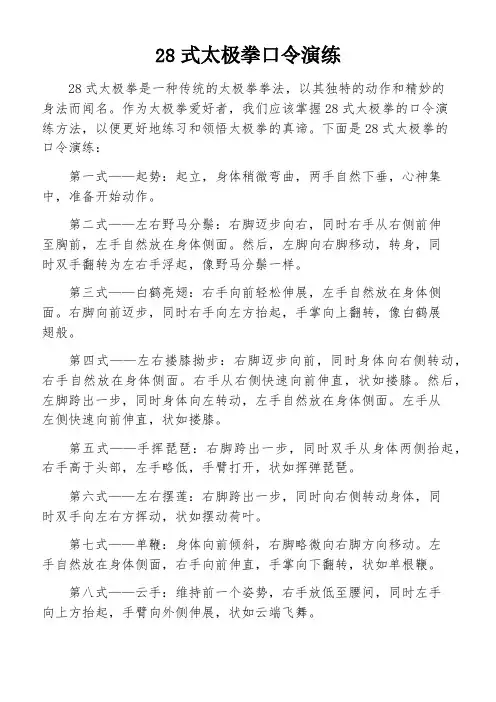 28 式太极拳口令演练

28 式太极拳是一种传统的太极拳拳法，以其独特的动作和精妙的身法而闻名。作为太极拳爱好者，我们应该掌握 28 式太极拳的口令演练方法，以便更好地练习和领悟太极拳的真谛。下面是 28 式太极拳的口令演练：

第一式——起势：起立，身体稍微弯曲，两手自然下垂，心神集中，准备开始动作。

第二式——左右野马分鬃：右脚迈步向右，同时右手从右侧前伸至胸前，左手自然放在身体侧面。然后，左脚向右脚移动，转身，同时双手翻转为左右手浮起，像野马分鬃一样。

第三式——白鹤亮翅：右手向前轻松伸展，左手自然放在身体侧面。右脚向前迈步，同时右手向左方抬起，手掌向上翻转，像白鹤展翅般。

第四式——左右搂膝拗步：右脚迈步向前，同时身体向右侧转动，右手自然放在身体侧面。右手从右侧快速向前伸直，状如搂膝。然后，左脚跨出一步，同时身体向左转动，左手自然放在身体侧面。左手从左侧快速向前伸直，状如搂膝。

第五式——手挥琵琶：右脚跨出一步，同时双手从身体两侧抬起，右手高于头部，左手略低，手臂打开，状如挥弹琵琶。

第六式——左右摆莲：右脚跨出一步，同时向右侧转动身体，同时双手向左右方挥动，状如摆动荷叶。

第七式——单鞭：身体向前倾斜，右脚略微向右脚方向移动。左手自然放在身体侧面，右手向前伸直，手掌向下翻转，状如单根鞭。

第八式——云手：维持前一个姿势，右手放低至腰间，同时左手向上方抬起，手臂向外侧伸展，状如云端飞舞。